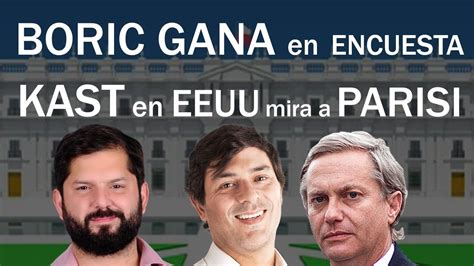 BORIC GANA en ENCUESTA
KAST en EEUU mira a PARISI